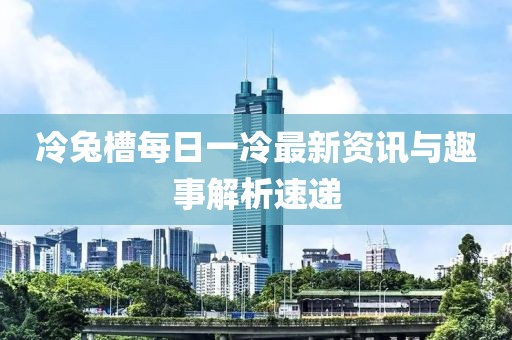 冷兔槽每日一冷最新资讯与趣事解析速递